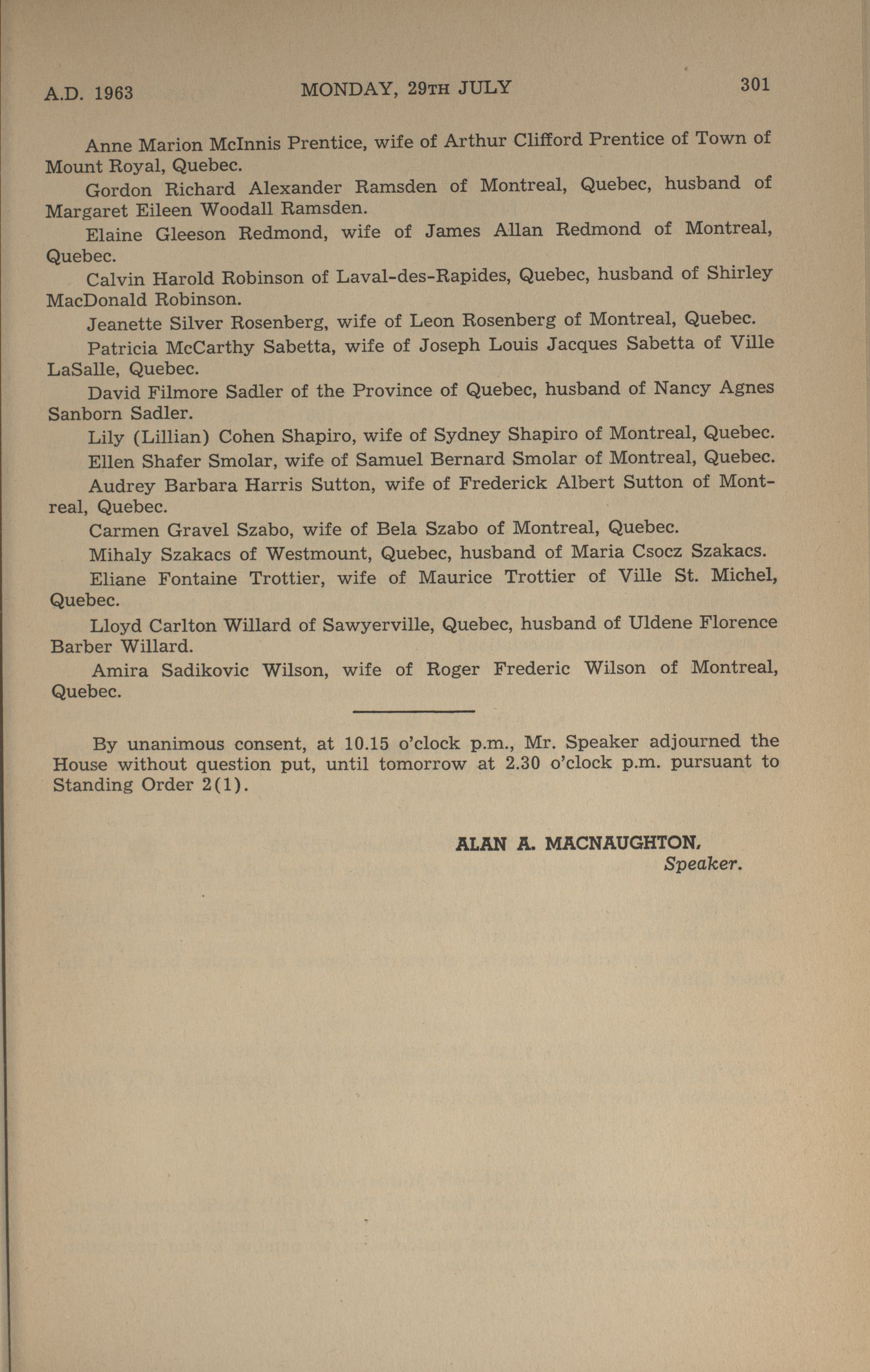 A.D. 1963 MONDAY, 29TH JULY 301

Anne Marion McInnis Prentice, wife of Arthur Clifford Prentice of Town of Mount Royal, Quebec.

Gordon Richard Alexander Ramsden of Montreal, Quebec, husband of Margaret Eileen Woodall Ramsden.

Elaine Gleeson Redmond, wife of James Allan Redmond of Montreal, Quebec.

Calvin Harold Robinson of Laval-des-Rapides, Quebec, husband of Shirley MacDonald Robinson.

Jeanette Silver Rosenberg, wife of Leon Rosenberg of Montreal, Quebec.

Patricia McCarthy Sabetta, wife of Joseph Louis Jacques Sabetta of Ville LaSalle, Quebec.

David Filmore Sadler of the Province of Quebec, husband of Nancy Agnes Sanborn Sadler.

Lily (Lillian) Cohen Shapiro, wife of Sydney Shapiro of Montreal, Quebec.

Ellen Shafer Smolar, wife of Samuel Bernard Smolar of Montreal, Quebec.

Audrey Barbara Harris Sutton, wife of Frederick Albert Sutton of Montreal, Quebec.

Carmen Gravel Szabo, wife of Bela Szabo of Montreal, Quebec.

Mihaly Szakacs of Westmount, Quebec, husband of Maria Csocz Szakacs.

Eliane Fontaine Trottier, wife of Maurice Trottier of Ville St. Michel, Quebec.

Lloyd Carlton Willard of Sawyerville, Quebec, husband of Uldene Florence Barber Willard.

Amira Sadikovic Wilson, wife of Roger Frederic Wilson of Montreal, Quebec.

By unanimous consent, at 10.15 o'clock p.m., Mr. Speaker adjourned the House without question put, until tomorrow at 2.30 o'clock p.m. pursuant to Standing Order 2(1).

ALAN A. MACNAUGHTON,
Speaker.